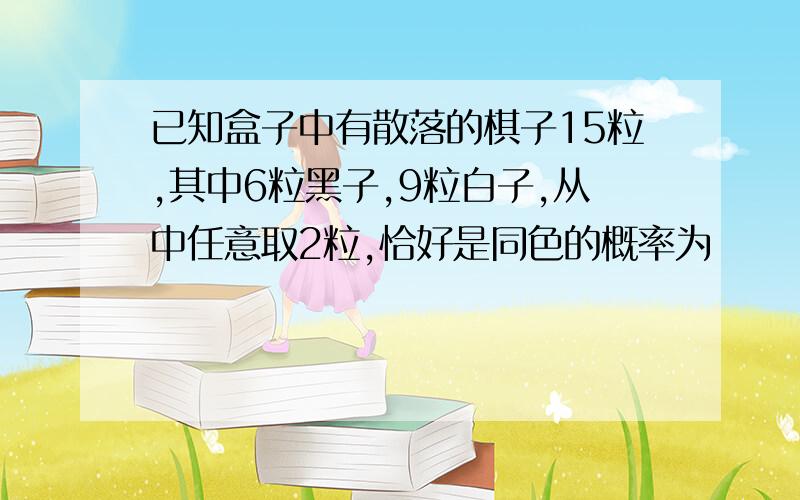 已知盒子中有散落的棋子15粒,其中6粒黑子,9粒白子,从中任意取2粒,恰好是同色的概率为